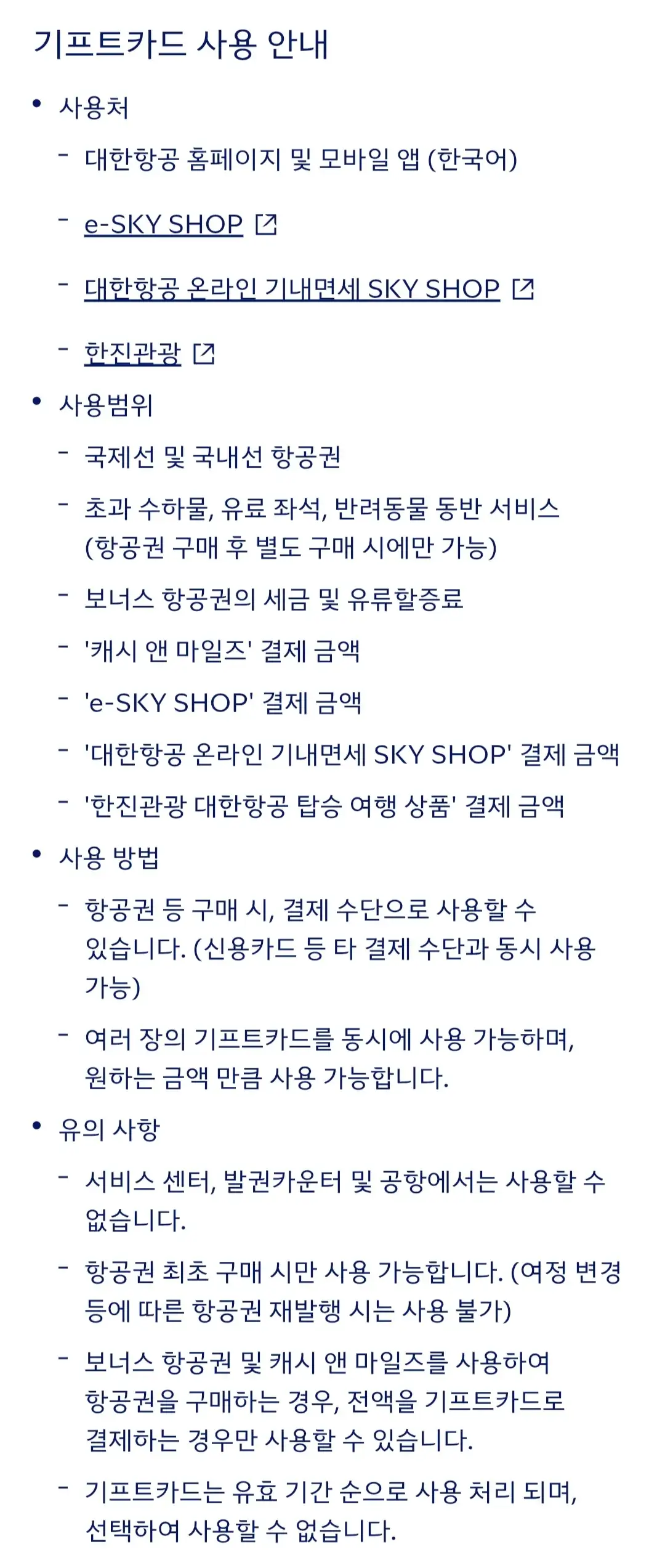 기프트카드 사용 안내

• 사용처

- 대한항공 홈페이지 및 모바일 앱 (한국어)

- e-SKY SHOP

- 대한항공 온라인 기내면세 SKY SHOP

- 한진관광

• 사용범위

- 국제선 및 국내선 항공권

- 초과 수하물, 유료 좌석, 반려동물 동반 서비스 (항공권 구매 후 별도 구매 시에만 가능)

- 보너스 항공권의 세금 및 유류할증료

- '캐시 앤 마일즈' 결제 금액

- 'e-SKY SHOP' 결제 금액

- '대한항공 온라인 기내면세 SKY SHOP' 결제 금액

- '한진관광 대한항공 탑승 여행 상품' 결제 금액

• 사용 방법

- 항공권 등 구매 시, 결제 수단으로 사용할 수 있습니다. (신용카드 등 타 결제 수단과 동시 사용 가능)

- 여러 장의 기프트카드를 동시에 사용 가능하며, 원하는 금액 만큼 사용 가능합니다.

• 유의 사항

- 서비스 센터, 발권카운터 및 공항에서는 사용할 수 없습니다.

- 항공권 최초 구매 시만 사용 가능합니다. (여정 변경 등에 따른 항공권 재발행 시는 사용 불가)

- 보너스 항공권 및 캐시 앤 마일즈를 사용하여 항공권을 구매하는 경우, 전액을 기프트카드로 결제하는 경우만 사용할 수 있습니다.

- 기프트카드는 유효 기간 순으로 사용 처리 되며, 선택하여 사용할 수 없습니다.